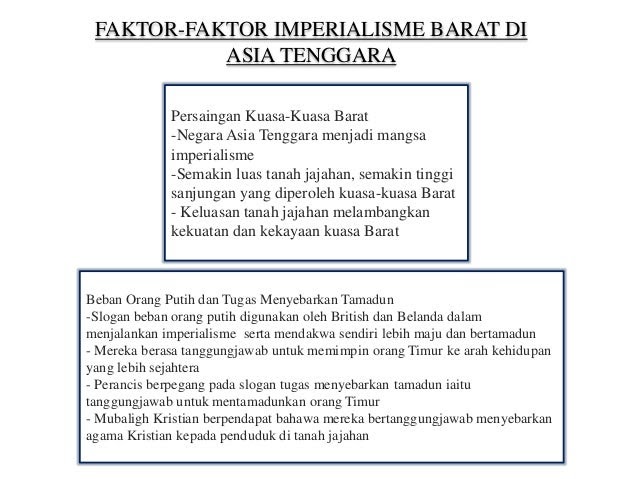 FAKTOR-FAKTOR IMPERIALISME BARAT DI ASIA TENGGARA

Persaingan Kuasa-Kuasa Barat
-Negara Asia Tenggara menjadi mangsa imperialisme
-Semakin luas tanah jajahan, semakin tinggi sanjungan yang diperoleh kuasa-kuasa Barat
- Keluasan tanah jajahan melambangkan kekuatan dan kekayaan kuasa Barat

Beban Orang Putih dan Tugas Menyebarkan Tamadun
-Slogan beban orang putih digunakan oleh British dan Belanda dalam menjalankan imperialisme serta mendakwa sendiri lebih maju dan bertamadun
- Mereka berasa tanggungjawab untuk memimpin orang Timur ke arah kehidupan yang lebih sejahtera
- Perancis berpegang pada slogan tugas menyebarkan tamadun iaitu tanggungjawab untuk mentamadunkan orang Timur
- Mubaligh Kristian berpendapat bahawa mereka bertanggungjawab menyebarkan agama Kristian kepada penduduk di tanah jajahan